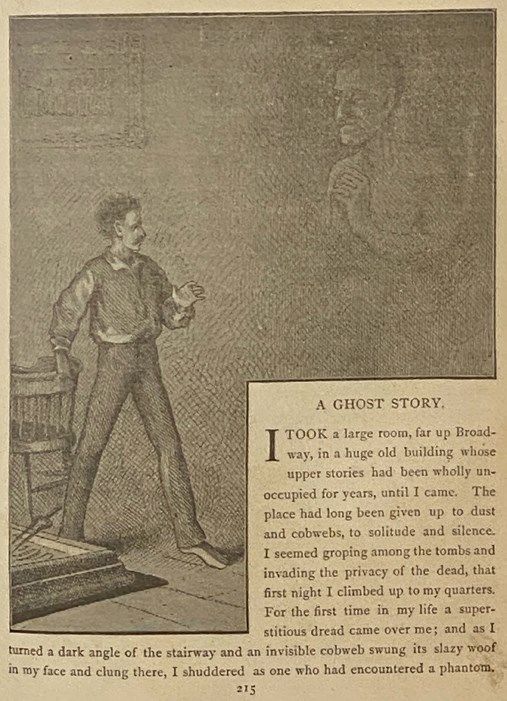 A GHOST STORY.

I TOOK a large room, far up Broadway, in a huge old building whose upper stories had been wholly unoccupied for years, until I came. The place had long been given up to dust and cobwebs, to solitude and silence. I seemed groping among the tombs and invading the privacy of the dead, that first night I climbed up to my quarters. For the first time in my life a superstitious dread came over me; and as I turned a dark angle of the stairway and an invisible cobweb swung its slazy woof in my face and clung there, I shuddered as one who had encountered a phantom.

215